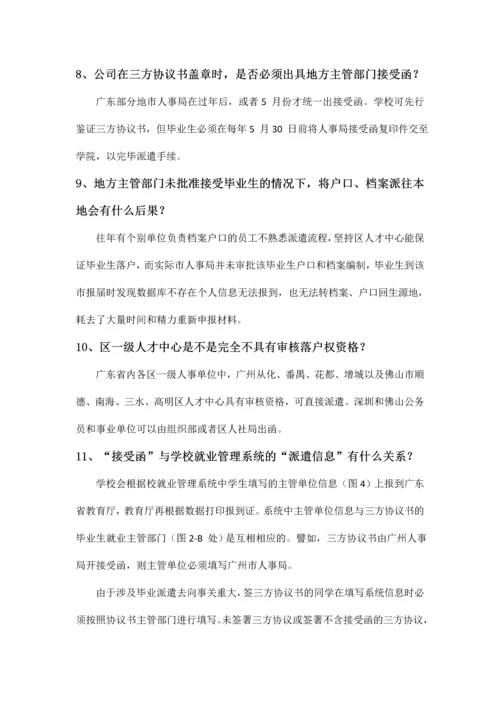 8、公司在三方协议书盖章时，是否必须出具地方主管部门接受函？

广东部分地市人事局在过年后，或者 5 月份才统一出接受函。学校可先行鉴证三方协议书，但毕业生必须在每年 5 月 30 日前将人事局接受函复印件交至学院，以完毕派遣手续。

9、地方主管部门未批准接受毕业生的情况下，将户口、档案派往本地会有什么后果？

往年有个别单位负责档案户口的员工不熟悉派遣流程，坚持区人才中心能保证毕业生落户，而实际市人事局并未审批该毕业生户口和档案编制，毕业生到该市报届时发现数据库不存在个人信息无法报到，也无法转档案、户口回生源地，耗去了大量时间和精力重新申报材料。

10、区一级人才中心是不是完全不具有审核落户权资格？

广东省内各区一级人事单位中，广州从化、番禺、花都、增城以及佛山市顺德、南海、三水、高明区人才中心具有审核资格，可直接派遣。深圳和佛山公务员和事业单位可以由组织部或者区人社局出函。

11、“接受函”与学校就业管理系统的“派遣信息”有什么关系？

学校会根据校就业管理系统中学生填写的主管单位信息（图 4）上报到广东省教育厅，教育厅再根据数据打印报到证。系统中主管单位信息与三方协议书的毕业生就业主管部门（图 2-B 处）是互相相应的。譬如，三方协议书由广州人事局开接受函，则主管单位必须填写广州市人事局。

由于涉及毕业派遣去向事关重大，签三方协议书的同学在填写系统信息时必须按照协议书主管部门进行填写。未签署三方协议或签署不含接受函的三方协议，